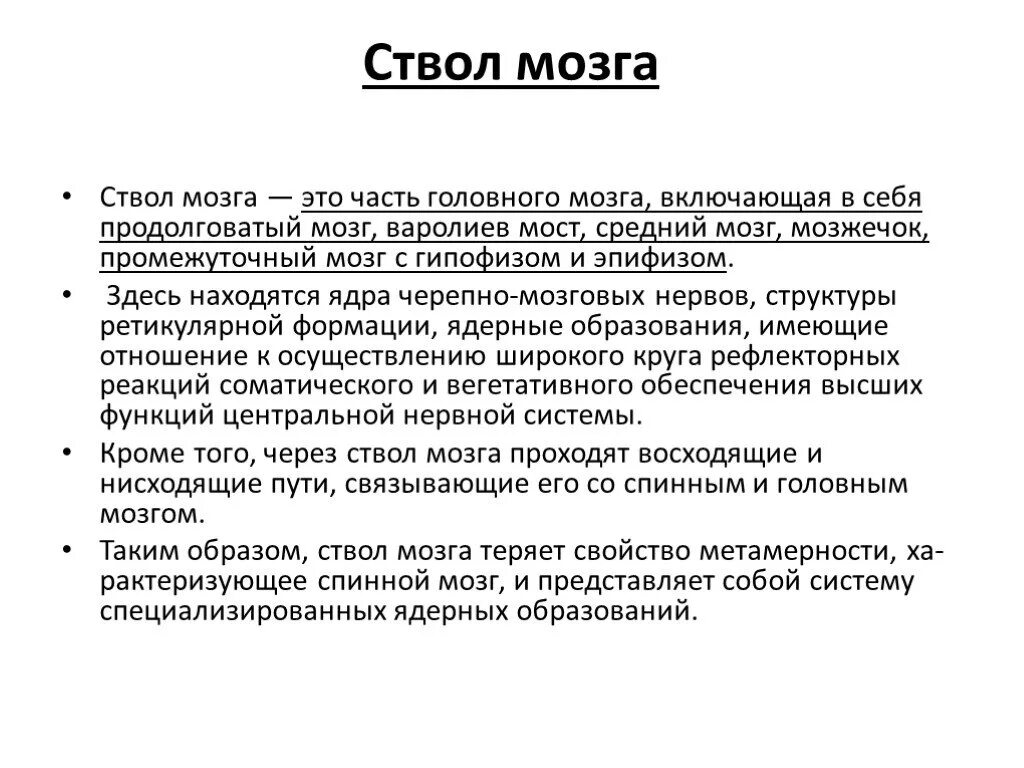 Ствол мозга

• Ствол мозга — это часть головного мозга, включающая в себя продолговатый мозг, варолиев мост, средний мозг, мозжечок, промежуточный мозг с гипофизом и эпифизом.

• Здесь находятся ядра черепно-мозговых нервов, структуры ретикулярной формации, ядерные образования, имеющие отношение к осуществлению широкого круга рефлекторных реакций соматического и вегетативного обеспечения высших функций центральной нервной системы.

• Кроме того, через ствол мозга проходят восходящие и нисходящие пути, связывающие его со спинным и головным мозгом.

• Таким образом, ствол мозга теряет свойство метамерности, характеризующее спинной мозг, и представляет собой систему специализированных ядерных образований.